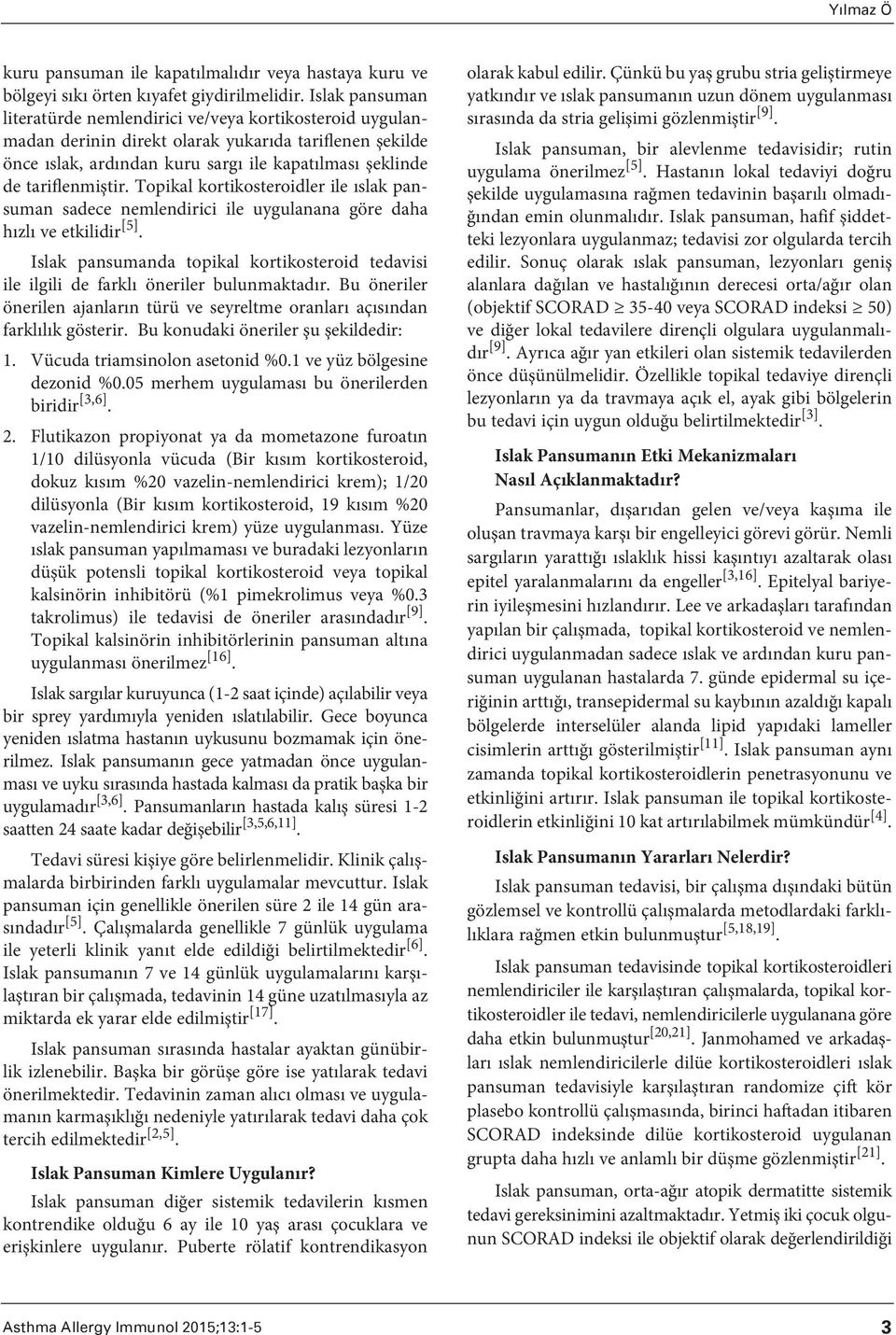 Yılmaz Ö

kuru pansuman ile kapatılmalıdır veya hastaya kuru ve bölgeyi sıkı örten kıyafet giydirilmelidir. Islak pansuman literatürde nemlendirici ve/veya kortikosteroid uygulanmadan derinin direkt olarak yukarıda tariflenen şekilde önce ıslak, ardından kuru sargı ile kapatılması şeklinde de tariflenmiştir. Topikal kortikosteroidler ile ıslak pansuman sadece nemlendirici ile uygulanana göre daha hızlı ve etkilidir$^{[5]}$.

Islak pansumanda topikal kortikosteroid tedavisi ile ilgili de farklı öneriler bulunmaktadır. Bu öneriler önerilen ajanların türü ve seyreltme oranları açısından farklılık gösterir. Bu konudaki öneriler şu şekildedir:

1. Vücuda triamsinolon asetonid %0.1 ve yüz bölgesine dezonid %0.05 merhem uygulaması bu önerilerden biridir$^{[3,6]}$.

2. Flutikazon propiyonat ya da mometazone furoatın 1/10 dilüsyonla vücuda (Bir kısım kortikosteroid, dokuz kısım %20 vazelin-nemlendirici krem); 1/20 dilüsyonla (Bir kısım kortikosteroid, 19 kısım %20 vazelin-nemlendirici krem) yüze uygulanması. Yüze ıslak pansuman yapılmaması ve buradaki lezyonların düşük potensli topikal kortikosteroid veya topikal kalsinörin inhibitörü (%1 pimekrolimus veya %0.3 takrolimus) ile tedavisi de öneriler arasındadır$^{[9]}$. Topikal kalsinörin inhibitörlerinin pansuman altına uygulanması önerilmez$^{[16]}$.

Islak sargılar kuruyunca (1-2 saat içinde) açılabilir veya bir sprey yardımıyla yeniden ıslatılabilir. Gece boyunca yeniden ıslatma hastanın uykusunu bozmamak için önerilmez. Islak pansumanın gece yatmadan önce uygulanması ve uyku sırasında hastada kalması da pratik başka bir uygulamadır$^{[3,6]}$. Pansumanların hastada kalış süresi 1-2 saatten 24 saate kadar değişebilir$^{[3,5,6,11]}$.

Tedavi süresi kişiye göre belirlenmelidir. Klinik çalışmalarda birbirinden farklı uygulamalar mevcuttur. Islak pansuman için genellikle önerilen süre 2 ile 14 gün arasındadır$^{[5]}$. Çalışmalarda genellikle 7 günlük uygulama ile yeterli klinik yanıt elde edildiği belirtilmektedir$^{[6]}$. Islak pansumanın 7 ve 14 günlük uygulamalarını karşılaştıran bir çalışmada, tedavinin 14 güne uzatılmasıyla az miktarda ek yarar elde edilmiştir$^{[17]}$.

Islak pansuman sırasında hastalar ayaktan günübirlik izlenebilir. Başka bir görüşe göre ise yatılarak tedavi önerilmektedir. Tedavinin zaman alıcı olması ve uygulamanın karmaşıklığı nedeniyle yatırılarak tedavi daha çok tercih edilmektedir$^{[2,5]}$.

Islak Pansuman Kimlere Uygulanır?

Islak pansuman diğer sistemik tedavilerin kısmen kontrendike olduğu 6 ay ile 10 yaş arası çocuklara ve erişkinlere uygulanır. Puberte rölatif kontrendikasyon olarak kabul edilir. Çünkü bu yaş grubu stria geliştirmeye yatkındır ve ıslak pansumanın uzun dönem uygulanması sırasında da stria gelişimi gözlenmiştir$^{[9]}$.

Islak pansuman, bir alevlenme tedavisidir; rutin uygulama önerilmez$^{[5]}$. Hastanın lokal tedaviyi doğru şekilde uygulamasına rağmen tedavinin başarılı olmadığından emin olunmalıdır. Islak pansuman, hafif şiddetteki lezyonlara uygulanmaz; tedavisi zor olgularda tercih edilir. Sonuç olarak ıslak pansuman, lezyonları geniş alanlara dağılan ve hastalığının derecesi orta/ağır olan (objektif SCORAD $\geq$ 35-40 veya SCORAD indeksi $\geq$ 50) ve diğer lokal tedavilere dirençli olgulara uygulanmalıdır$^{[9]}$. Ayrıca ağır yan etkileri olan sistemik tedavilerden önce düşünülmelidir. Özellikle topikal tedaviye dirençli lezyonların ya da travmaya açık el, ayak gibi bölgelerin bu tedavi için uygun olduğu belirtilmektedir$^{[3]}$.

Islak Pansumanın Etki Mekanizmaları Nasıl Açıklanmaktadır?

Pansumanlar, dışarıdan gelen ve/veya kaşıma ile oluşan travmaya karşı bir engelleyici görevi görür. Nemli sargıların yarattığı ıslaklık hissi kaşıntıyı azaltarak olası epitel yaralanmalarını da engeller$^{[3,16]}$. Epitelyal bariyerin iyileşmesini hızlandırır. Lee ve arkadaşları tarafından yapılan bir çalışmada, topikal kortikosteroid ve nemlendirici uygulanmadan sadece ıslak ve ardından kuru pansuman uygulanan hastalarda 7. günde epidermal su içeriğinin arttığı, transepidermal su kaybının azaldığı kapalı bölgelerde interselüler alanda lipid yapıdaki lameller cisimlerin arttığı gösterilmiştir$^{[11]}$. Islak pansuman aynı zamanda topikal kortikosteroidlerin penetrasyonunu ve etkinliğini artırır. Islak pansuman ile topikal kortikosteroidlerin etkinliğini 10 kat artırılabilmek mümkündür$^{[4]}$.

Islak Pansumanın Yararları Nelerdir?

Islak pansuman tedavisi, bir çalışma dışındaki bütün gözlemsel ve kontrollü çalışmalarda metodlardaki farklılıklara rağmen etkin bulunmuştur$^{[5,18,19]}$.

Islak pansuman tedavisinde topikal kortikosteroidleri nemlendiriciler ile karşılaştıran çalışmalarda, topikal kortikosteroidler ile tedavi, nemlendiricilerle uygulanana göre daha etkin bulunmuştur$^{[20,21]}$. Janmohamed ve arkadaşları ıslak nemlendiricilerle dilüe kortikosteroidleri ıslak pansuman tedavisiyle karşılaştıran randomize çift kör plasebo kontrollü çalışmasında, birinci haftadan itibaren SCORAD indeksinde dilüe kortikosteroid uygulanan grupta daha hızlı ve anlamlı bir düşme gözlenmiştir$^{[21]}$.

Islak pansuman, orta-ağır atopik dermatitte sistemik tedavi gereksinimini azaltmaktadır. Yetmiş iki çocuk olgunun SCORAD indeksi ile objektif olarak değerlendirildiği

Asthma Allergy Immunol 2015;13:1-5

3